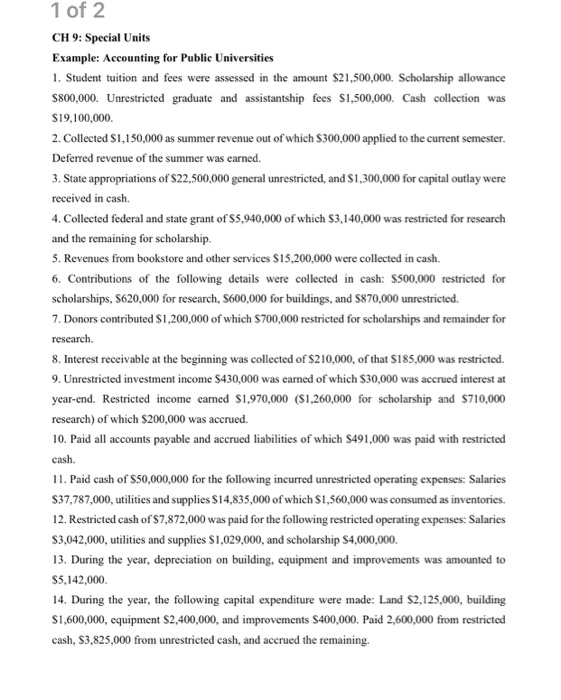 1 of 2

CH 9: Special Units

Example: Accounting for Public Universities

1. Student tuition and fees were assessed in the amount \$21,500,000. Scholarship allowance \$800,000. Unrestricted graduate and assistantship fees \$1,500,000. Cash collection was \$19,100,000.

2. Collected \$1,150,000 as summer revenue out of which \$300,000 applied to the current semester. Deferred revenue of the summer was earned.

3. State appropriations of \$22,500,000 general unrestricted, and \$1,300,000 for capital outlay were received in cash.

4. Collected federal and state grant of \$5,940,000 of which \$3,140,000 was restricted for research and the remaining for scholarship.

5. Revenues from bookstore and other services \$15,200,000 were collected in cash.

6. Contributions of the following details were collected in cash: \$500,000 restricted for scholarships, \$620,000 for research, \$600,000 for buildings, and \$870,000 unrestricted.

7. Donors contributed \$1,200,000 of which \$700,000 restricted for scholarships and remainder for research.

8. Interest receivable at the beginning was collected of \$210,000, of that \$185,000 was restricted.

9. Unrestricted investment income \$430,000 was earned of which \$30,000 was accrued interest at year-end. Restricted income earned \$1,970,000 (\$1,260,000 for scholarship and \$710,000 research) of which \$200,000 was accrued.

10. Paid all accounts payable and accrued liabilities of which \$491,000 was paid with restricted cash.

11. Paid cash of \$50,000,000 for the following incurred unrestricted operating expenses: Salaries \$37,787,000, utilities and supplies \$14,835,000 of which \$1,560,000 was consumed as inventories.

12. Restricted cash of \$7,872,000 was paid for the following restricted operating expenses: Salaries \$3,042,000, utilities and supplies \$1,029,000, and scholarship \$4,000,000.

13. During the year, depreciation on building, equipment and improvements was amounted to \$5,142,000.

14. During the year, the following capital expenditure were made: Land \$2,125,000, building \$1,600,000, equipment \$2,400,000, and improvements \$400,000. Paid 2,600,000 from restricted cash, \$3,825,000 from unrestricted cash, and accrued the remaining.